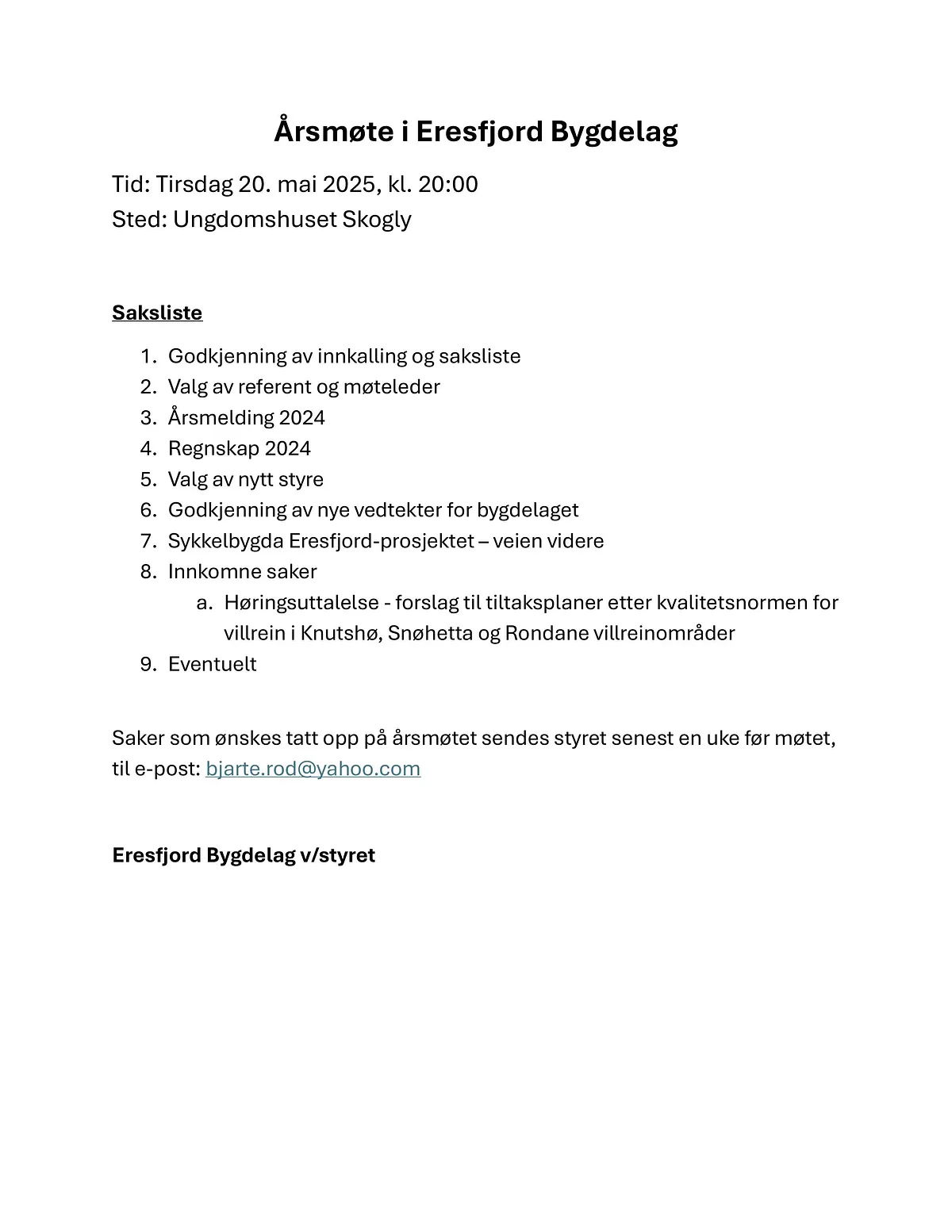 Årsmøte i Eresfjord Bygdelag

Tid: Tirsdag 20. mai 2025, kl. 20:00
Sted: Ungdomshuset Skogly

Saksliste

1. Godkjenning av innkalling og saksliste
2. Valg av referent og møteleder
3. Årsmelding 2024
4. Regnskap 2024
5. Valg av nytt styre
6. Godkjenning av nye vedtekter for bygdelaget
7. Sykkelbygda Eresfjord-prosjektet – veien videre
8. Innkomne saker
   a. Høringsuttalelse - forslag til tiltaksplaner etter kvalitetsnormen for villrein i Knutshø, Snøhetta og Rondane villreinområder
9. Eventuelt

Saker som ønskes tatt opp på årsmøtet sendes styret senest en uke før møtet, til e-post: bjarte.rod@yahoo.com

Eresfjord Bygdelag v/styret